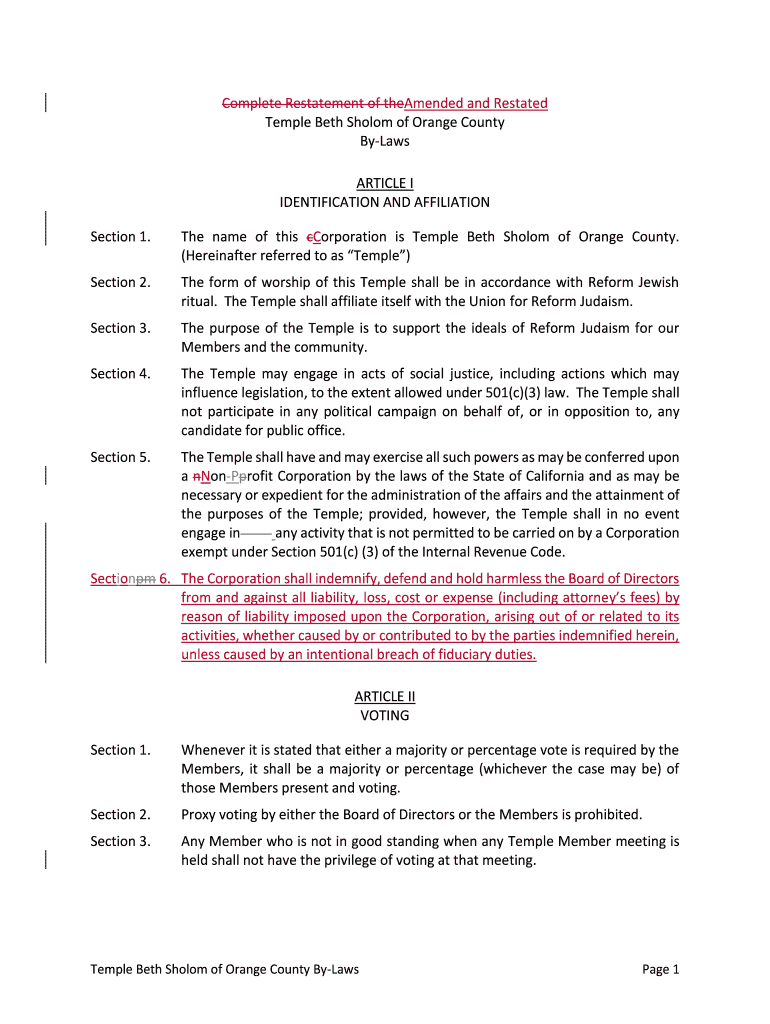 Complete Restatement of theAmended and Restated
Temple Beth Sholom of Orange County
By-Laws

ARTICLE I
IDENTIFICATION AND AFFILIATION

Section 1. The name of this cCorporation is Temple Beth Sholom of Orange County. (Hereinafter referred to as "Temple")

Section 2. The form of worship of this Temple shall be in accordance with Reform Jewish ritual. The Temple shall affiliate itself with the Union for Reform Judaism.

Section 3. The purpose of the Temple is to support the ideals of Reform Judaism for our Members and the community.

Section 4. The Temple may engage in acts of social justice, including actions which may influence legislation, to the extent allowed under 501(c)(3) law. The Temple shall not participate in any political campaign on behalf of, or in opposition to, any candidate for public office.

Section 5. The Temple shall have and may exercise all such powers as may be conferred upon a nNon-Pprofit Corporation by the laws of the State of California and as may be necessary or expedient for the administration of the affairs and the attainment of the purposes of the Temple; provided, however, the Temple shall in no event engage in any activity that is not permitted to be carried on by a Corporation exempt under Section 501(c) (3) of the Internal Revenue Code.

Sectionpm 6. The Corporation shall indemnify, defend and hold harmless the Board of Directors from and against all liability, loss, cost or expense (including attorney's fees) by reason of liability imposed upon the Corporation, arising out of or related to its activities, whether caused by or contributed to by the parties indemnified herein, unless caused by an intentional breach of fiduciary duties.

ARTICLE II
VOTING

Section 1. Whenever it is stated that either a majority or percentage vote is required by the Members, it shall be a majority or percentage (whichever the case may be) of those Members present and voting.

Section 2. Proxy voting by either the Board of Directors or the Members is prohibited.

Section 3. Any Member who is not in good standing when any Temple Member meeting is held shall not have the privilege of voting at that meeting.

Temple Beth Sholom of Orange County By-Laws Page 1